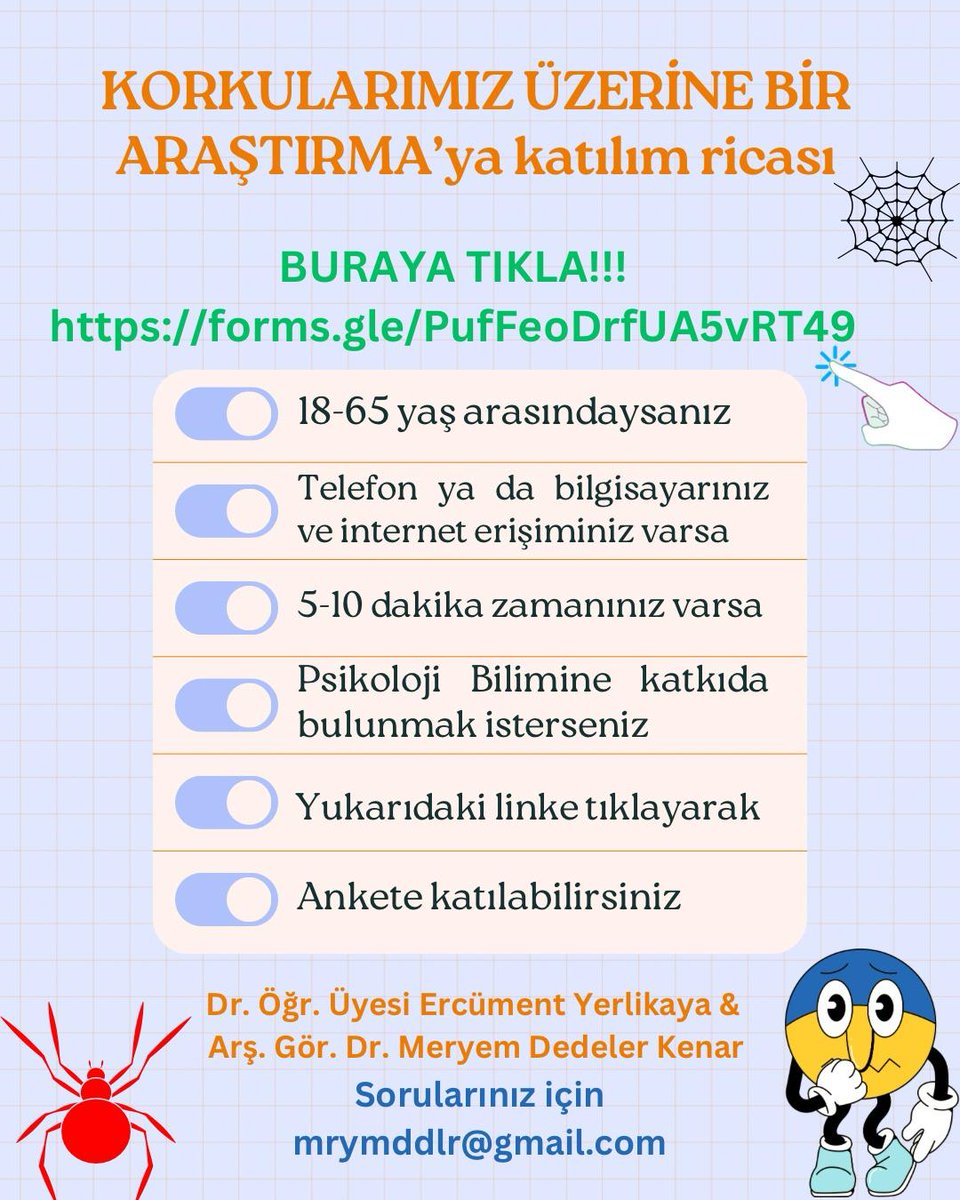 KORKULARIMIZ ÜZERİNE BİR ARAŞTIRMA'ya katılım ricası

BURAYA TIKLA!!!
https://forms.gle/PufFeoDrfUA5vRT49

18-65 yaş arasındaysanız

Telefon ya da bilgisayarınız ve internet erişiminiz varsa

5-10 dakika zamanınız varsa

Psikoloji Bilimine katkıda bulunmak isterseniz

Yukarıdaki linke tıklayarak

Ankete katılabilirsiniz

Dr. Öğr. Üyesi Ercüment Yerlikaya &
Arş. Gör. Dr. Meryem Dedeler Kenar

Sorularınız için
mrymddlr@gmail.com